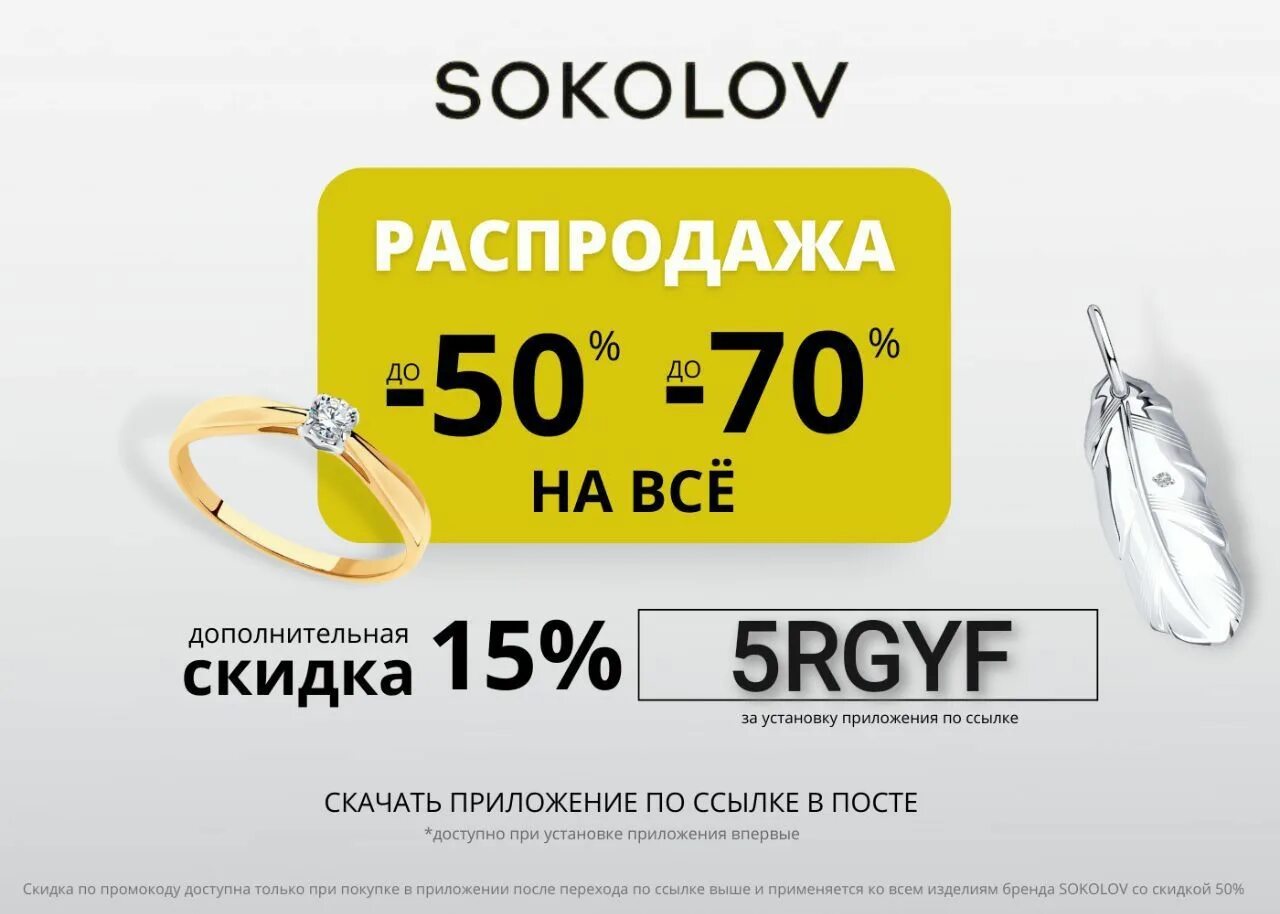 SOKOLOV

РАСПРОДАЖА

до -50% до -70%

НА ВСЁ

дополнительная скидка 15%

5RGYF

за установку приложения по ссылке

СКАЧАТЬ ПРИЛОЖЕНИЕ ПО ССЫЛКЕ В ПОСТЕ

*доступно при установке приложения впервые

Скидка по промокоду доступна только при покупке в приложении после перехода по ссылке выше и применяется ко всем изделиям бренда SOKOLOV со скидкой 50%